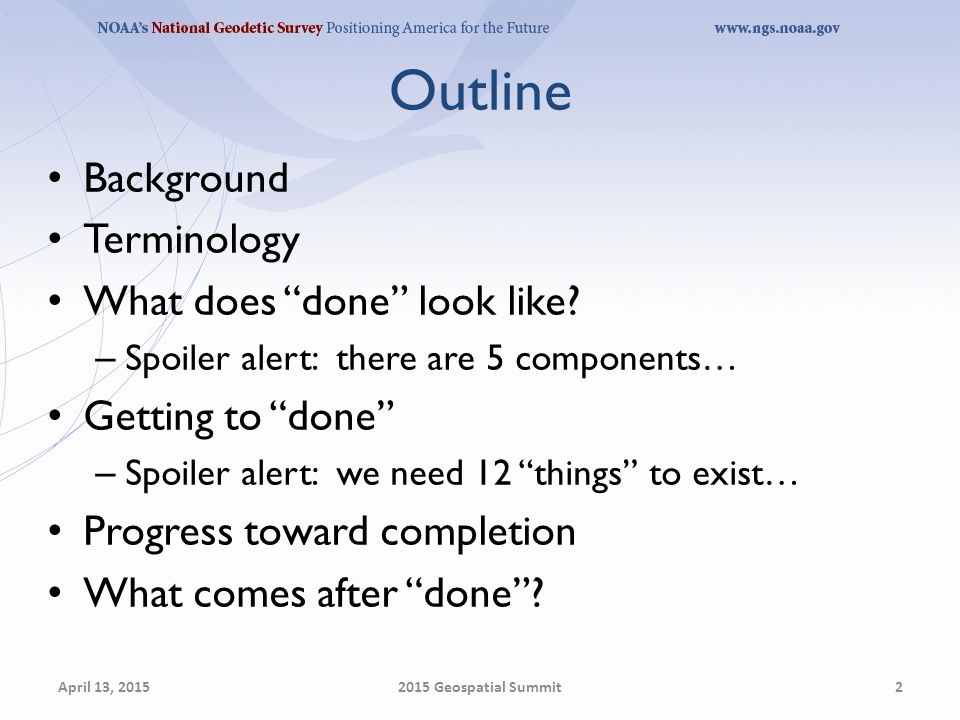 NOAA's National Geodetic Survey Positioning America for the Future www.ngs.noaa.gov

Outline

• Background
• Terminology
• What does "done" look like?
– Spoiler alert: there are 5 components…
• Getting to "done"
– Spoiler alert: we need 12 "things" to exist…
• Progress toward completion
• What comes after "done"?

April 13, 2015 2015 Geospatial Summit 2